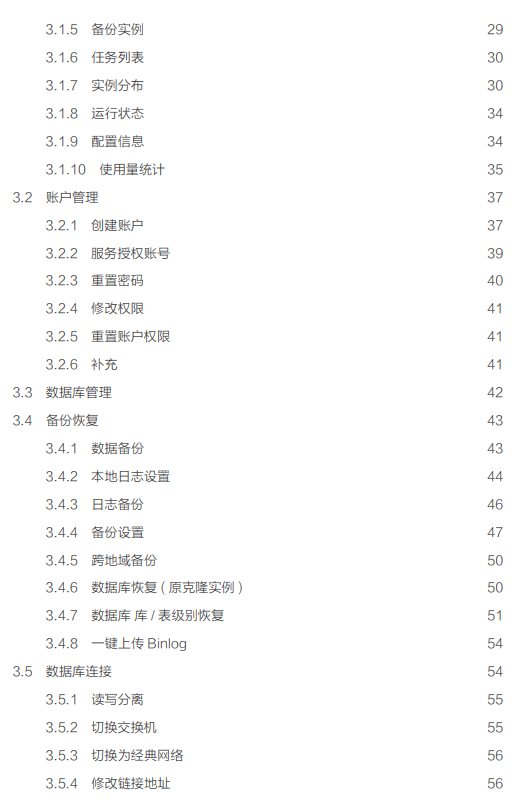 3.1.5 备份实例 29
3.1.6 任务列表 30
3.1.7 实例分布 30
3.1.8 运行状态 34
3.1.9 配置信息 34
3.1.10 使用量统计 35
3.2 账户管理 37
3.2.1 创建账户 37
3.2.2 服务授权账号 39
3.2.3 重置密码 40
3.2.4 修改权限 41
3.2.5 重置账户权限 41
3.2.6 补充 41
3.3 数据库管理 42
3.4 备份恢复 43
3.4.1 数据备份 43
3.4.2 本地日志设置 44
3.4.3 日志备份 46
3.4.4 备份设置 47
3.4.5 跨地域备份 50
3.4.6 数据库恢复（原克隆实例） 50
3.4.7 数据库 库 / 表级别恢复 51
3.4.8 一键上传 Binlog 54
3.5 数据库连接 54
3.5.1 读写分离 55
3.5.2 切换交换机 55
3.5.3 切换为经典网络 56
3.5.4 修改链接地址 56